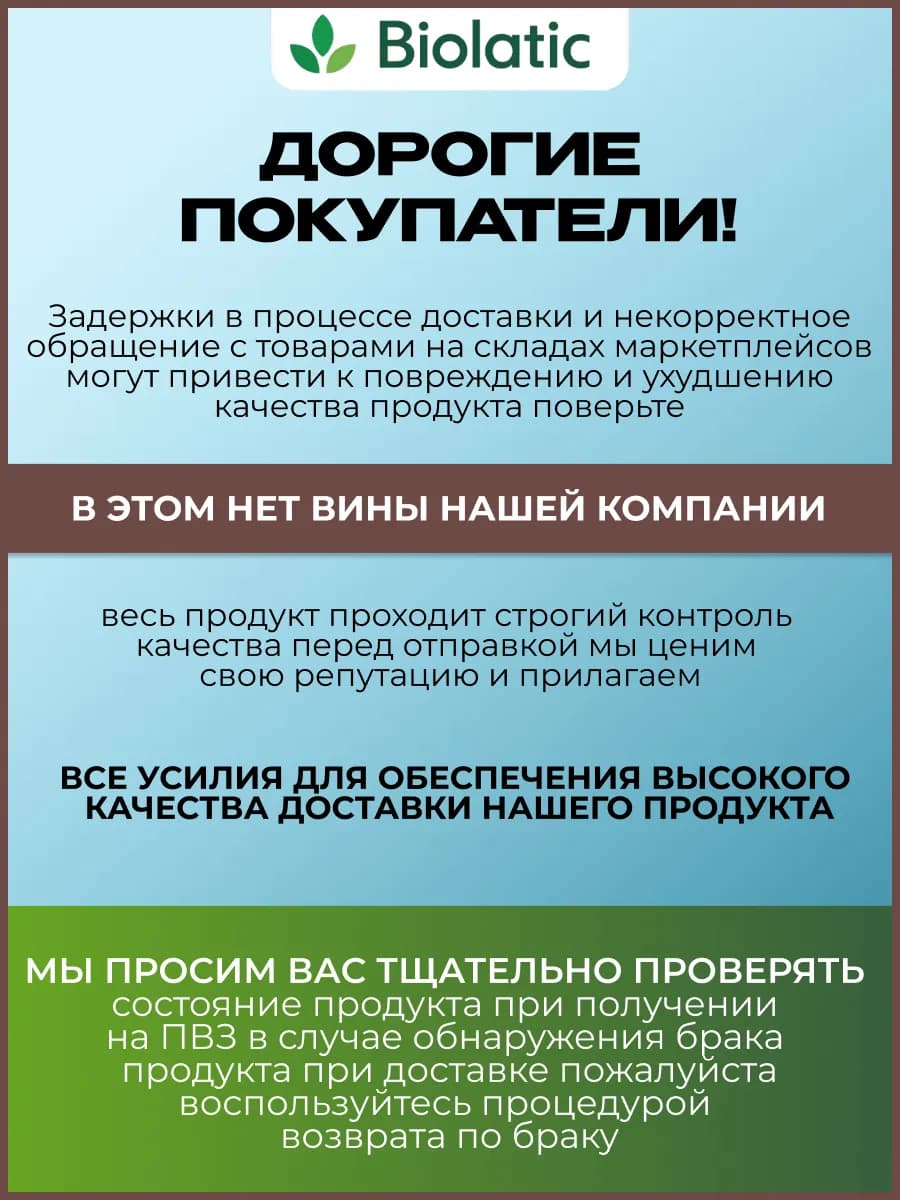 Biolatic

ДОРОГИЕ ПОКУПАТЕЛИ!

Задержки в процессе доставки и некорректное обращение с товарами на складах маркетплейсов могут привести к повреждению и ухудшению качества продукта поверьте

В ЭТОМ НЕТ ВИНЫ НАШЕЙ КОМПАНИИ

весь продукт проходит строгий контроль качества перед отправкой мы ценим свою репутацию и прилагаем

ВСЕ УСИЛИЯ ДЛЯ ОБЕСПЕЧЕНИЯ ВЫСОКОГО КАЧЕСТВА ДОСТАВКИ НАШЕГО ПРОДУКТА

МЫ ПРОСИМ ВАС ТЩАТЕЛЬНО ПРОВЕРЯТЬ
состояние продукта при получении на ПВЗ в случае обнаружения брака продукта при доставке пожалуйста воспользуйтесь процедурой возврата по браку